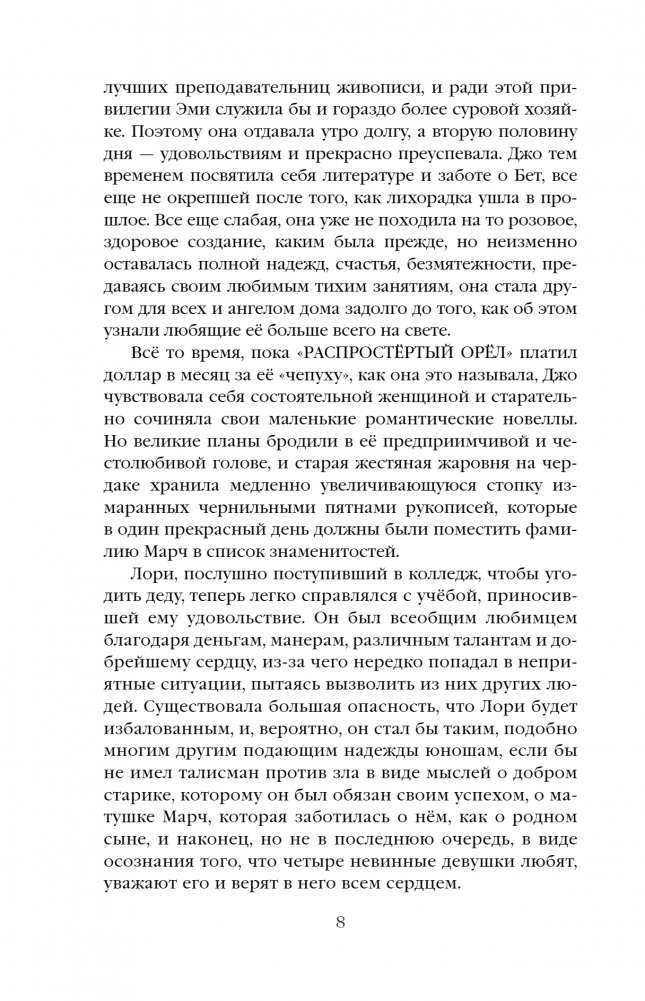 лучших преподавательниц живописи, и ради этой привилегии Эми служила бы и гораздо более суровой хозяйке. Поэтому она отдавала утро долгу, а вторую половину дня — удовольствиям и прекрасно преуспевала. Джо тем временем посвятила себя литературе и заботе о Бет, все еще не окрепшей после того, как лихорадка ушла в прошлое. Все еще слабая, она уже не походила на то розовое, здоровое создание, каким была прежде, но неизменно оставалась полной надежд, счастья, безмятежности, предаваясь своим любимым тихим занятиям, она стала другом для всех и ангелом дома задолго до того, как об этом узнали любящие её больше всего на свете.

Всё то время, пока «РАСПРОСТЁРТЫЙ ОРЁЛ» платил доллар в месяц за её «чепуху», как она это называла, Джо чувствовала себя состоятельной женщиной и старательно сочиняла свои маленькие романтические новеллы. Но великие планы бродили в её предприимчивой и честолюбивой голове, и старая жестяная жаровня на чердаке хранила медленно увеличивающуюся стопку измаранных чернильными пятнами рукописей, которые в один прекрасный день должны были поместить фамилию Марч в список знаменитостей.

Лори, послушно поступивший в колледж, чтобы угодить деду, теперь легко справлялся с учёбой, приносившей ему удовольствие. Он был всеобщим любимцем благодаря деньгам, манерам, различным талантам и добрейшему сердцу, из-за чего нередко попадал в неприятные ситуации, пытаясь вызволить из них других людей. Существовала большая опасность, что Лори будет избалованным, и, вероятно, он стал бы таким, подобно многим другим подающим надежды юношам, если бы не имел талисман против зла в виде мыслей о добром старике, которому он был обязан своим успехом, о матушке Марч, которая заботилась о нём, как о родном сыне, и наконец, но не в последнюю очередь, в виде осознания того, что четыре невинные девушки любят, уважают его и верят в него всем сердцем.

8